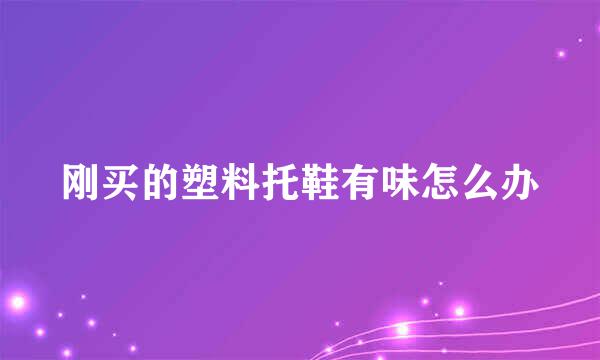 刚买的塑料托鞋有味怎么办